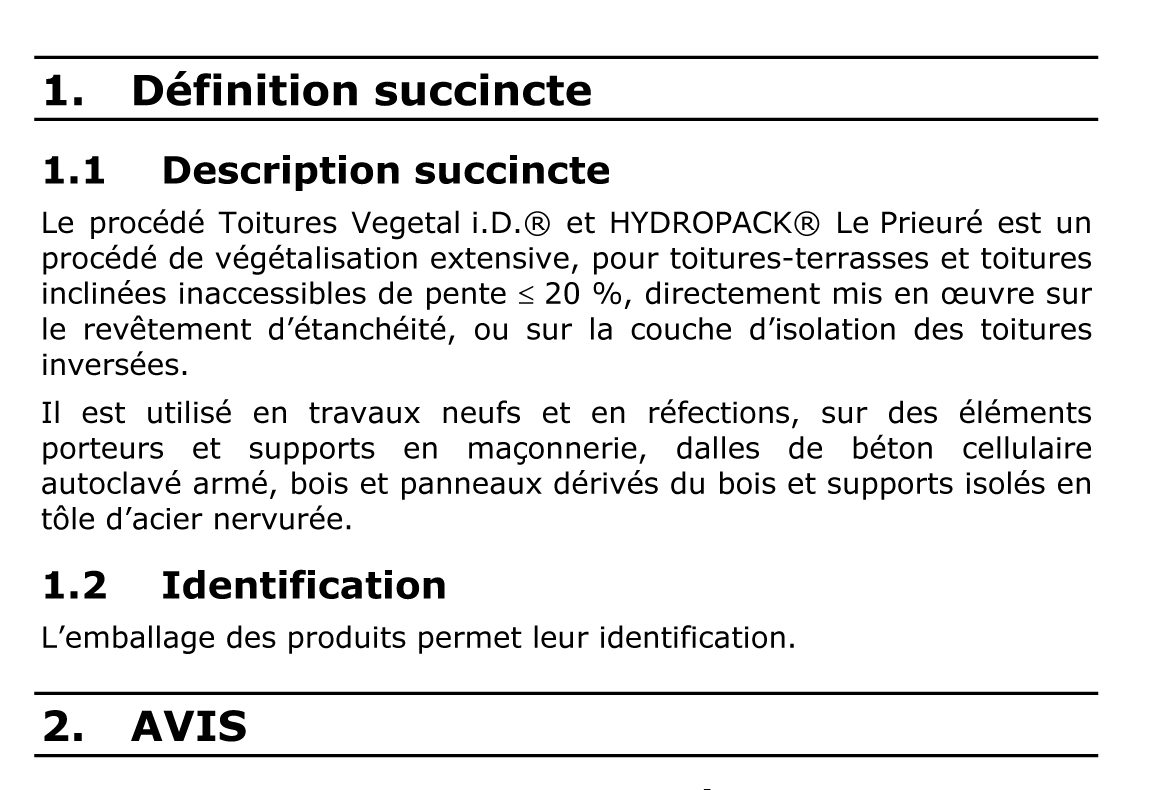 1. Définition succincte

1.1 Description succincte

Le procédé Toitures Vegetal i.D.® et HYDROPACK® Le Prieuré est un procédé de végétalisation extensive, pour toitures-terrasses et toitures inclinées inaccessibles de pente $\leq$ 20 %, directement mis en œuvre sur le revêtement d'étanchéité, ou sur la couche d'isolation des toitures inversées.

Il est utilisé en travaux neufs et en réfections, sur des éléments porteurs et supports en maçonnerie, dalles de béton cellulaire autoclavé armé, bois et panneaux dérivés du bois et supports isolés en tôle d'acier nervurée.

1.2 Identification

L'emballage des produits permet leur identification.

2. AVIS